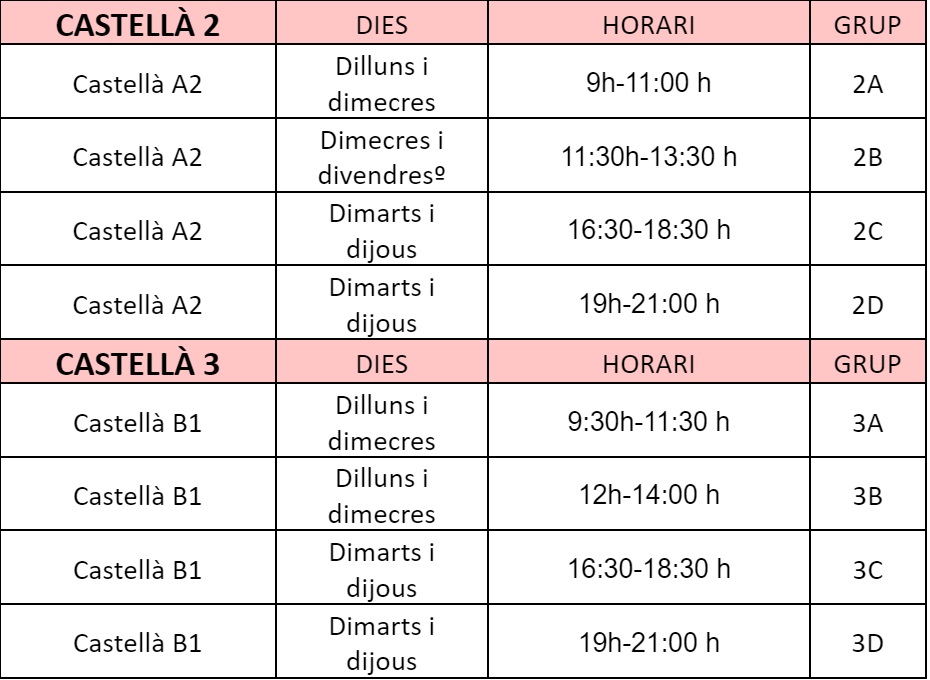 | CASTELLÀ 2 | DIES | HORARI | GRUP |
|---|---|---|---|
| Castellà A2 | Dilluns i dimecres | 9h-11:00 h | 2A |
| Castellà A2 | Dimecres i divendresº | 11:30h-13:30 h | 2B |
| Castellà A2 | Dimarts i dijous | 16:30-18:30 h | 2C |
| Castellà A2 | Dimarts i dijous | 19h-21:00 h | 2D |
| CASTELLÀ 3 | DIES | HORARI | GRUP |
| Castellà B1 | Dilluns i dimecres | 9:30h-11:30 h | 3A |
| Castellà B1 | Dilluns i dimecres | 12h-14:00 h | 3B |
| Castellà B1 | Dimarts i dijous | 16:30-18:30 h | 3C |
| Castellà B1 | Dimarts i dijous | 19h-21:00 h | 3D |